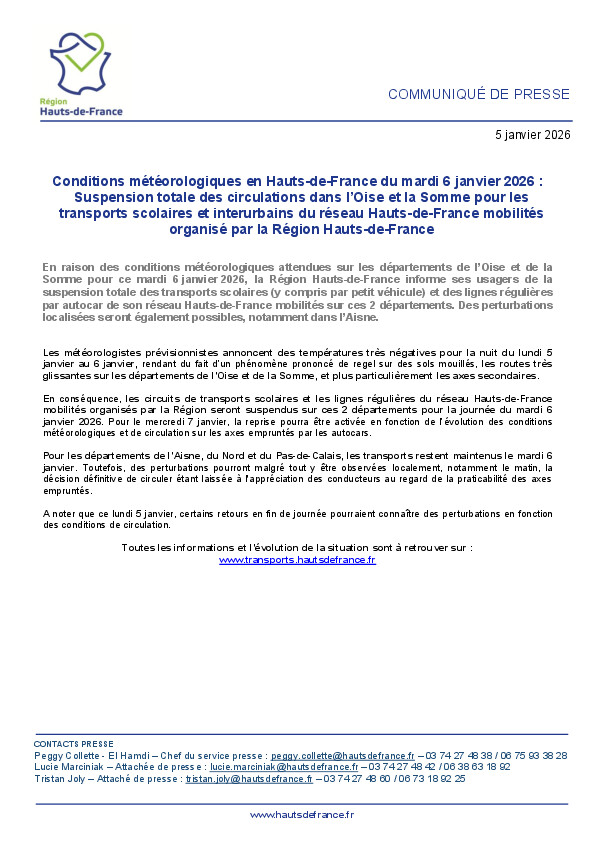 Région
Hauts-de-France

COMMUNIQUÉ DE PRESSE

5 janvier 2026

Conditions météorologiques en Hauts-de-France du mardi 6 janvier 2026 : Suspension totale des circulations dans l'Oise et la Somme pour les transports scolaires et interurbains du réseau Hauts-de-France mobilités organisé par la Région Hauts-de-France

En raison des conditions météorologiques attendues sur les départements de l'Oise et de la Somme pour ce mardi 6 janvier 2026, la Région Hauts-de-France informe ses usagers de la suspension totale des transports scolaires (y compris par petit véhicule) et des lignes régulières par autocar de son réseau Hauts-de-France mobilités sur ces 2 départements. Des perturbations localisées seront également possibles, notamment dans l'Aisne.

Les météorologistes prévisionnistes annoncent des températures très négatives pour la nuit du lundi 5 janvier au 6 janvier, rendant du fait d'un phénomène prononcé de regel sur des sols mouillés, les routes très glissantes sur les départements de l'Oise et de la Somme, et plus particulièrement les axes secondaires.

En conséquence, les circuits de transports scolaires et les lignes régulières du réseau Hauts-de-France mobilités organisés par la Région seront suspendus sur ces 2 départements pour la journée du mardi 6 janvier 2026. Pour le mercredi 7 janvier, la reprise pourra être activée en fonction de l'évolution des conditions météorologiques et de circulation sur les axes empruntés par les autocars.

Pour les départements de l'Aisne, du Nord et du Pas-de-Calais, les transports restent maintenus le mardi 6 janvier. Toutefois, des perturbations pourront malgré tout y être observées localement, notamment le matin, la décision définitive de circuler étant laissée à l'appréciation des conducteurs au regard de la praticabilité des axes empruntés.

A noter que ce lundi 5 janvier, certains retours en fin de journée pourraient connaître des perturbations en fonction des conditions de circulation.

Toutes les informations et l'évolution de la situation sont à retrouver sur :
www.transports.hautsdefrance.fr

CONTACTS PRESSE
Peggy Collette - El Hamdi – Chef du service presse : peggy.collette@hautsdefrance.fr – 03 74 27 48 38 / 06 75 93 38 28
Lucie Marciniak – Attachée de presse : lucie.marciniak@hautsdefrance.fr – 03 74 27 48 42 / 06 38 63 18 92
Tristan Joly – Attaché de presse : tristan.joly@hautsdefrance.fr – 03 74 27 48 60 / 06 73 18 92 25

www.hautsdefrance.fr